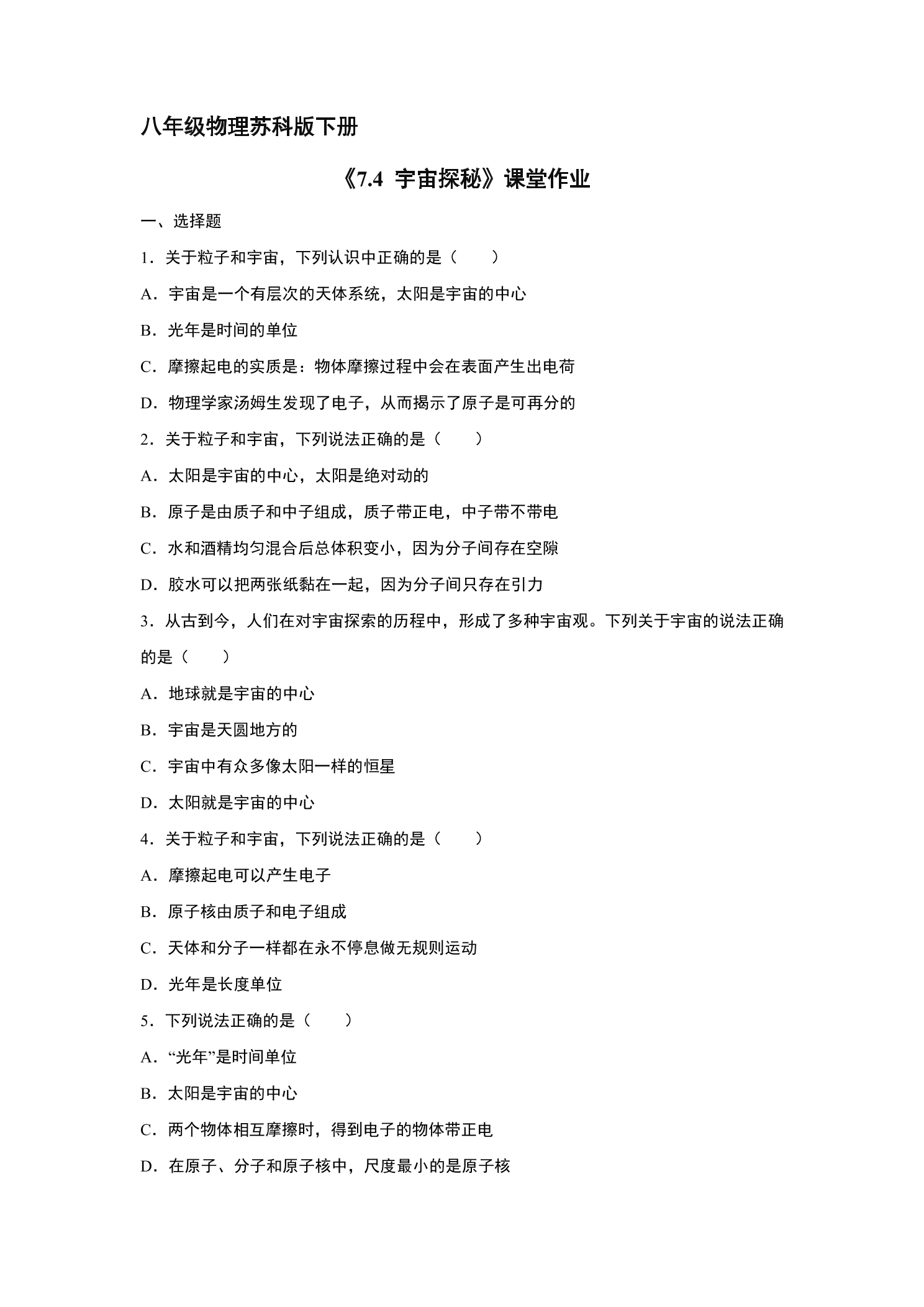 八年级物理苏科版下册

《7.4 宇宙探秘》课堂作业

一、选择题

1.关于粒子和宇宙，下列认识中正确的是（　　）

A.宇宙是一个有层次的天体系统，太阳是宇宙的中心

B.光年是时间的单位

C.摩擦起电的实质是：物体摩擦过程中会在表面产生出电荷

D.物理学家汤姆生发现了电子，从而揭示了原子是可再分的

2.关于粒子和宇宙，下列说法正确的是（　　）

A.太阳是宇宙的中心，太阳是绝对动的

B.原子是由质子和中子组成，质子带正电，中子带不带电

C.水和酒精均匀混合后总体积变小，因为分子间存在空隙

D.胶水可以把两张纸黏在一起，因为分子间只存在引力

3.从古到今，人们在对宇宙探索的历程中，形成了多种宇宙观。下列关于宇宙的说法正确的是（　　）

A.地球就是宇宙的中心

B.宇宙是天圆地方的

C.宇宙中有众多像太阳一样的恒星

D.太阳就是宇宙的中心

4.关于粒子和宇宙，下列说法正确的是（　　）

A.摩擦起电可以产生电子

B.原子核由质子和电子组成

C.天体和分子一样都在永不停息做无规则运动

D.光年是长度单位

5.下列说法正确的是（　　）

A.“光年”是时间单位

B.太阳是宇宙的中心

C.两个物体相互摩擦时，得到电子的物体带正电

D.在原子、分子和原子核中，尺度最小的是原子核